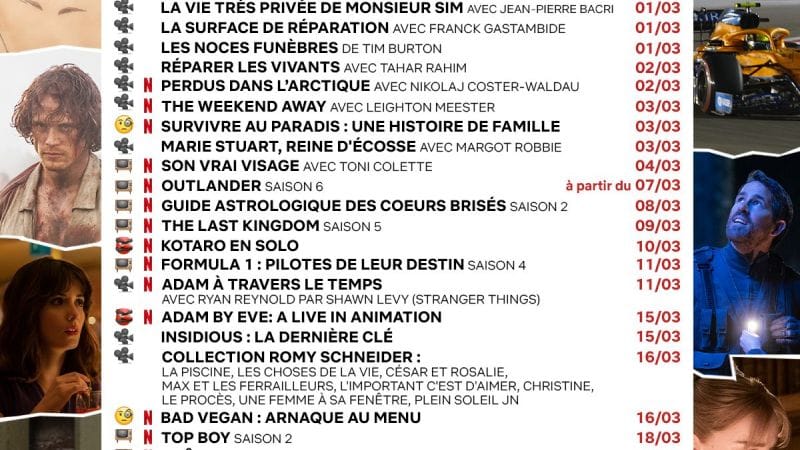 LA VIE TRÈS PRIVÉE DE MONSIEUR SIM AVEC JEAN-PIERRE BACRI 01/03
LA SURFACE DE RÉPARATION AVEC FRANCK GASTAMBIDE 01/03
LES NOCES FUNÈBRES DE TIM BURTON 01/03
RÉPARER LES VIVANTS AVEC TAHAR RAHIM 02/03
N PERDUS DANS L'ARCTIQUE AVEC NIKOLAJ COSTER-WALDAU 02/03
N THE WEEKEND AWAY AVEC LEIGHTON MEESTER 03/03
N SURVIVRE AU PARADIS : UNE HISTOIRE DE FAMILLE 03/03
MARIE STUART, REINE D'ÉCOSSE AVEC MARGOT ROBBIE 03/03
N SON VRAI VISAGE AVEC TONI COLETTE 04/03
N OUTLANDER SAISON 6 à partir du 07/03
N GUIDE ASTROLOGIQUE DES COEURS BRISÉS SAISON 2 08/03
N THE LAST KINGDOM SAISON 5 09/03
N KOTARO EN SOLO 10/03
N FORMULA 1 : PILOTES DE LEUR DESTIN SAISON 4 11/03
N ADAM À TRAVERS LE TEMPS 11/03
AVEC RYAN REYNOLD PAR SHAWN LEVY (STRANGER THINGS)
N ADAM BY EVE: A LIVE IN ANIMATION 15/03
INSIDIOUS : LA DERNIÈRE CLÉ 15/03
COLLECTION ROMY SCHNEIDER : 16/03
LA PISCINE, LES CHOSES DE LA VIE, CÉSAR ET ROSALIE, MAX ET LES FERRAILLEURS, L'IMPORTANT C'EST D'AIMER, CHRISTINE, LE PROCÈS, UNE FEMME À SA FENÊTRE, PLEIN SOLEIL JN
N BAD VEGAN : ARNAQUE AU MENU 16/03
N TOP BOY SAISON 2 18/03